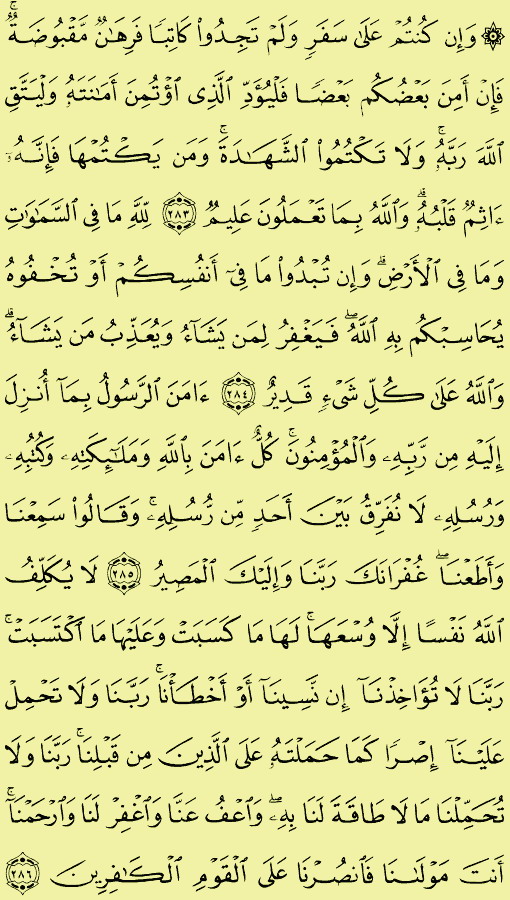 ۞ وَإِن كُنتُمْ عَلَىٰ سَفَرٍ وَلَمْ تَجِدُوا۟ كَاتِبًا فَرِهَٰنٌ مَّقْبُوضَةٌ ۖ فَإِنْ أَمِنَ بَعْضُكُم بَعْضًا فَلْيُؤَدِّ ٱلَّذِى ٱؤْتُمِنَ أَمَٰنَتَهُۥ وَلْيَتَّقِ ٱللَّهَ رَبَّهُۥ ۗ وَلَا تَكْتُمُوا۟ ٱلشَّهَٰدَةَ ۚ وَمَن يَكْتُمْهَا فَإِنَّهُۥٓ ءَاثِمٌ قَلْبُهُۥ ۗ وَٱللَّهُ بِمَا تَعْمَلُونَ عَلِيمٌ ﴿٢٨٣﴾ لِّلَّهِ مَا فِى ٱلسَّمَٰوَٰتِ وَمَا فِى ٱلْأَرْضِ ۗ وَإِن تُبْدُوا۟ مَا فِىٓ أَنفُسِكُمْ أَوْ تُخْفُوهُ يُحَاسِبْكُم بِهِ ٱللَّهُ ۖ فَيَغْفِرُ لِمَن يَشَآءُ وَيُعَذِّبُ مَن يَشَآءُ ۗ وَٱللَّهُ عَلَىٰ كُلِّ شَىْءٍ قَدِيرٌ ﴿٢٨٤﴾ ءَامَنَ ٱلرَّسُولُ بِمَآ أُنزِلَ إِلَيْهِ مِن رَّبِّهِۦ وَٱلْمُؤْمِنُونَ ۚ كُلٌّ ءَامَنَ بِٱللَّهِ وَمَلَٰٓئِكَتِهِۦ وَكُتُبِهِۦ وَرُسُلِهِۦ لَا نُفَرِّقُ بَيْنَ أَحَدٍ مِّن رُّسُلِهِۦ ۚ وَقَالُوا۟ سَمِعْنَا وَأَطَعْنَا ۖ غُفْرَانَكَ رَبَّنَا وَإِلَيْكَ ٱلْمَصِيرُ ﴿٢٨٥﴾ لَا يُكَلِّفُ ٱللَّهُ نَفْسًا إِلَّا وُسْعَهَا ۚ لَهَا مَا كَسَبَتْ وَعَلَيْهَا مَا ٱكْتَسَبَتْ ۗ رَبَّنَا لَا تُؤَاخِذْنَآ إِن نَّسِينَآ أَوْ أَخْطَأْنَا ۚ رَبَّنَا وَلَا تَحْمِلْ عَلَيْنَآ إِصْرًا كَمَا حَمَلْتَهُۥ عَلَى ٱلَّذِينَ مِن قَبْلِنَا ۚ رَبَّنَا وَلَا تُحَمِّلْنَا مَا لَا طَاقَةَ لَنَا بِهِۦ ۖ وَٱعْفُ عَنَّا وَٱغْفِرْ لَنَا وَٱرْحَمْنَآ ۚ أَنتَ مَوْلَىٰنَا فَٱنصُرْنَا عَلَى ٱلْقَوْمِ ٱلْكَٰفِرِينَ ﴿٢٨٦﴾